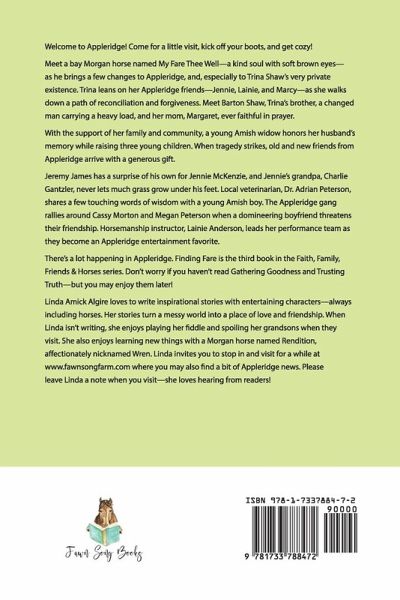 Welcome to Appleridge! Come for a little visit, kick off your boots, and get cozy!

Meet a bay Morgan horse named My Fare Thee Well—a kind soul with soft brown eyes—as he brings a few changes to Appleridge, and, especially to Trina Shaw's very private existence. Trina leans on her Appleridge friends—Jennie, Lainie, and Marcy—as she walks down a path of reconciliation and forgiveness. Meet Barton Shaw, Trina's brother, a changed man carrying a heavy load, and her mom, Margaret, ever faithful in prayer.

With the support of her family and community, a young Amish widow honors her husband's memory while raising three young children. When tragedy strikes, old and new friends from Appleridge arrive with a generous gift.

Jeremy James has a surprise of his own for Jennie McKenzie, and Jennie's grandpa, Charlie Gantzler, never lets much grass grow under his feet. Local veterinarian, Dr. Adrian Peterson, shares a few touching words of wisdom with a young Amish boy. The Appleridge gang rallies around Cassy Morton and Megan Peterson when a domineering boyfriend threatens their friendship. Horsemanship instructor, Lainie Anderson, leads her performance team as they become an Appleridge entertainment favorite.

There's a lot happening in Appleridge. Finding Fare is the third book in the Faith, Family, Friends & Horses series. Don't worry if you haven't read Gathering Goodness and Trusting Truth—but you may enjoy them later!

Linda Amick Algire loves to write inspirational stories with entertaining characters—always including horses. Her stories turn a messy world into a place of love and friendship. When Linda isn't writing, she enjoys playing her fiddle and spoiling her grandsons when they visit. She also enjoys learning new things with a Morgan horse named Rendition, affectionately nicknamed Wren. Linda invites you to stop in and visit for a while at www.fawnsongfarm.com where you may also find a bit of Appleridge news. Please leave Linda a note when you visit—she loves hearing from readers!

Fawn Song Books

ISBN 978-1-7337884-7-2
90000
9 781733 788472